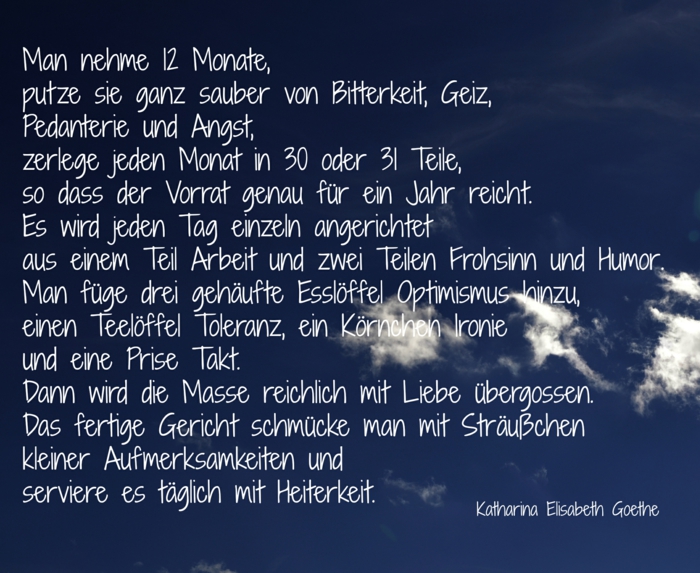 Man nehme 12 Monate,
putze sie ganz sauber von Bitterkeit, Geiz,
Pedanterie und Angst,
zerlege jeden Monat in 30 oder 31 Teile,
so dass der Vorrat genau für ein Jahr reicht.
Es wird jeden Tag einzeln angerichtet
aus einem Teil Arbeit und zwei Teilen Frohsinn und Humor.
Man füge drei gehäufte Esslöffel Optimismus hinzu,
einen Teelöffel Toleranz, ein Körnchen Ironie
und eine Prise Takt.
Dann wird die Masse reichlich mit Liebe übergossen.
Das fertige Gericht schmücke man mit Sträußchen
kleiner Aufmerksamkeiten und
serviere es täglich mit Heiterkeit.

Katharina Elisabeth Goethe